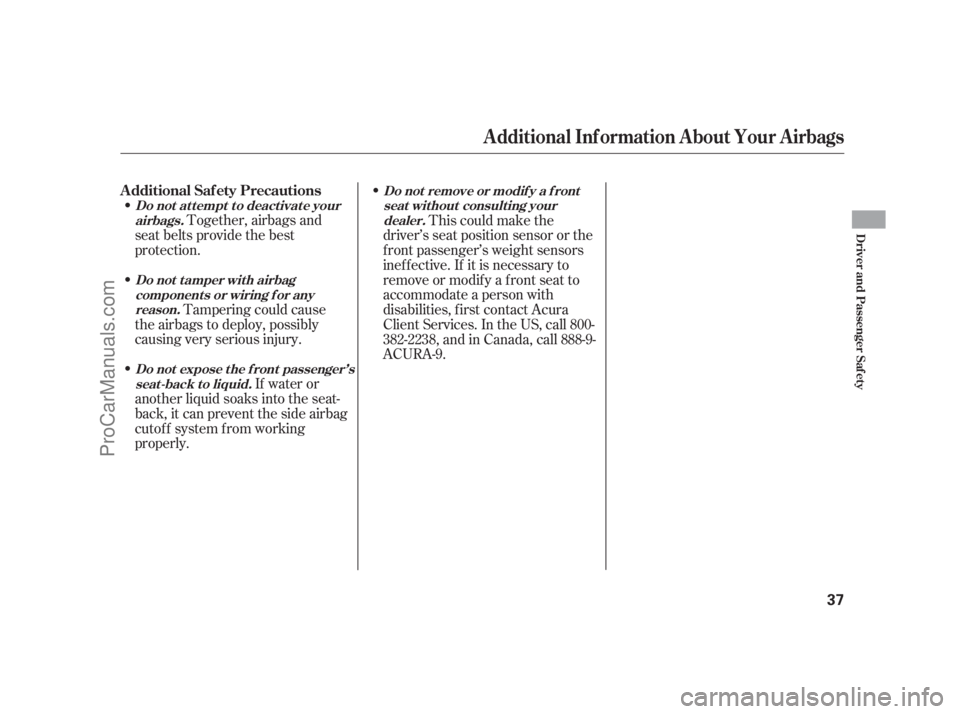 Additional Information About Your Airbags

Additional Safety Precautions

• Do not attempt to deactivate your airbags. Together, airbags and seat belts provide the best protection.

• Do not tamper with airbag components or wiring for any reason. Tampering could cause the airbags to deploy, possibly causing very serious injury.

• Do not expose the front passenger's seat-back to liquid. If water or another liquid soaks into the seat-back, it can prevent the side airbag cutoff system from working properly.

• Do not remove or modify a front seat without consulting your dealer. This could make the driver's seat position sensor or the front passenger's weight sensors ineffective. If it is necessary to remove or modify a front seat to accommodate a person with disabilities, first contact Acura Client Services. In the US, call 800-382-2238, and in Canada, call 888-9-ACURA-9.

Driver and Passenger Safety

37

ProCarManuals.com

carmanualsonline.info